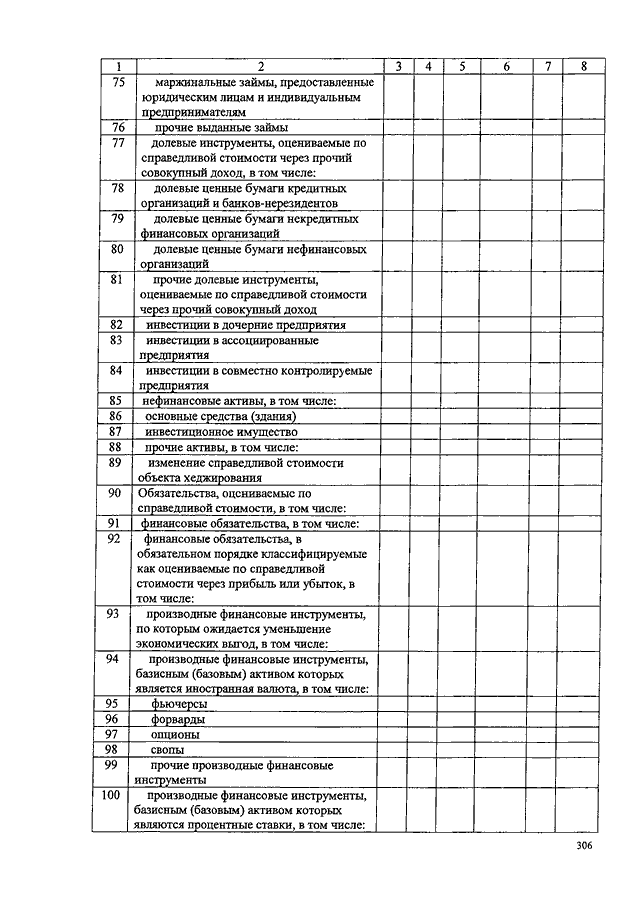 | 1 | 2 | 3 | 4 | 5 | 6 | 7 | 8 |
|---|---|---|---|---|---|---|---|
| 75 | маржинальные займы, предоставленные юридическим лицам и индивидуальным предпринимателям | | | | | | |
| 76 | прочие выданные займы | | | | | | |
| 77 | долевые инструменты, оцениваемые по справедливой стоимости через прочий совокупный доход, в том числе: | | | | | | |
| 78 | долевые ценные бумаги кредитных организаций и банков-нерезидентов | | | | | | |
| 79 | долевые ценные бумаги некредитных финансовых организаций | | | | | | |
| 80 | долевые ценные бумаги нефинансовых организаций | | | | | | |
| 81 | прочие долевые инструменты, оцениваемые по справедливой стоимости через прочий совокупный доход | | | | | | |
| 82 | инвестиции в дочерние предприятия | | | | | | |
| 83 | инвестиции в ассоциированные предприятия | | | | | | |
| 84 | инвестиции в совместно контролируемые предприятия | | | | | | |
| 85 | нефинансовые активы, в том числе: | | | | | | |
| 86 | основные средства (здания) | | | | | | |
| 87 | инвестиционное имущество | | | | | | |
| 88 | прочие активы, в том числе: | | | | | | |
| 89 | изменение справедливой стоимости объекта хеджирования | | | | | | |
| 90 | Обязательства, оцениваемые по справедливой стоимости, в том числе: | | | | | | |
| 91 | финансовые обязательства, в том числе: | | | | | | |
| 92 | финансовые обязательства, в обязательном порядке классифицируемые как оцениваемые по справедливой стоимости через прибыль или убыток, в том числе: | | | | | | |
| 93 | производные финансовые инструменты, по которым ожидается уменьшение экономических выгод, в том числе: | | | | | | |
| 94 | производные финансовые инструменты, базисным (базовым) активом которых является иностранная валюта, в том числе: | | | | | | |
| 95 | фьючерсы | | | | | | |
| 96 | форварды | | | | | | |
| 97 | опционы | | | | | | |
| 98 | свопы | | | | | | |
| 99 | прочие производные финансовые инструменты | | | | | | |
| 100 | производные финансовые инструменты, базисным (базовым) активом которых являются процентные ставки, в том числе: | | | | | | |

306